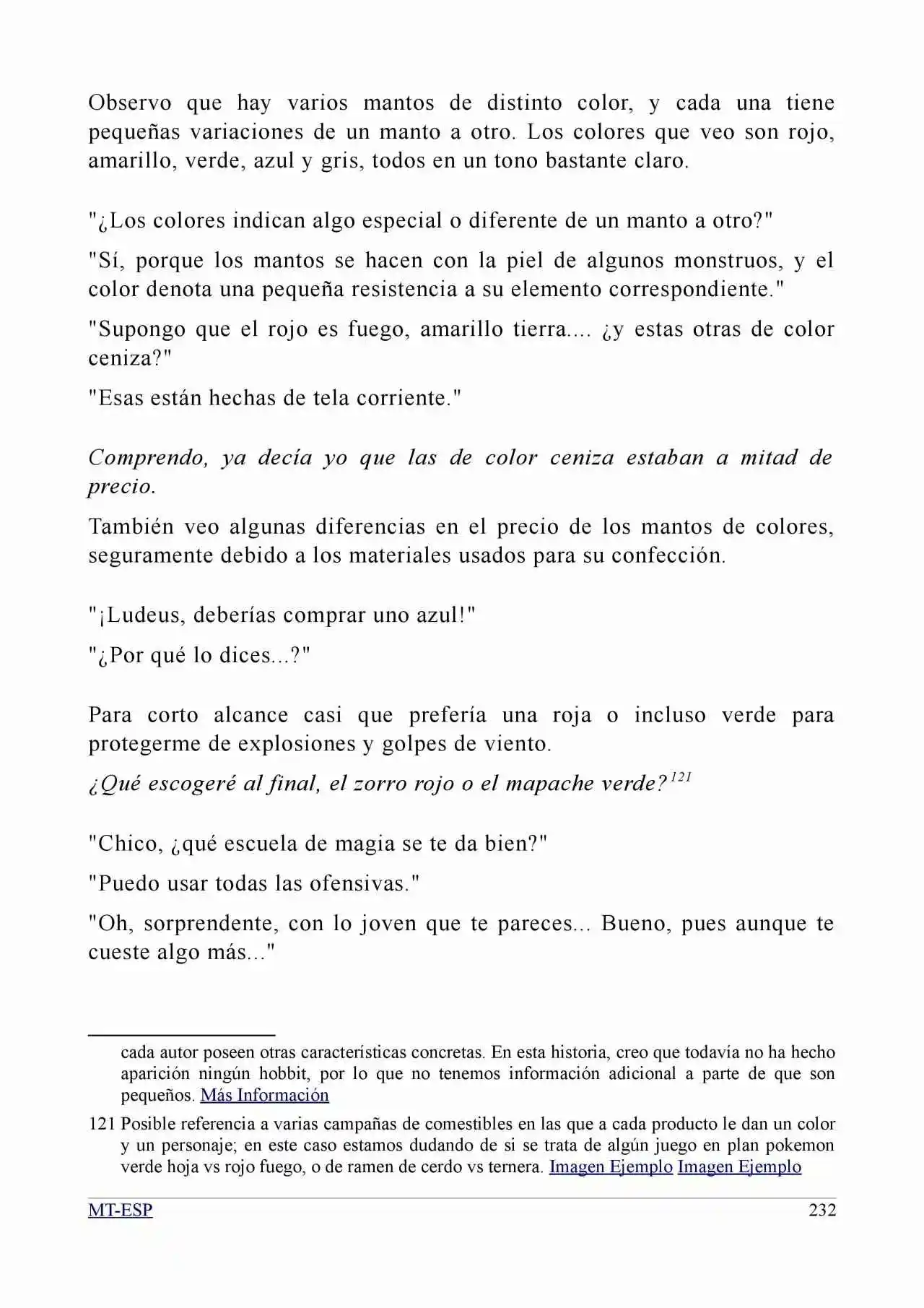 Observo que hay varios mantos de distinto color, y cada una tiene pequeñas variaciones de un manto a otro. Los colores que veo son rojo, amarillo, verde, azul y gris, todos en un tono bastante claro.

"¿Los colores indican algo especial o diferente de un manto a otro?"

"Sí, porque los mantos se hacen con la piel de algunos monstruos, y el color denota una pequeña resistencia a su elemento correspondiente."

"Supongo que el rojo es fuego, amarillo tierra.... ¿y estas otras de color ceniza?"

"Esas están hechas de tela corriente."

Comprendo, ya decía yo que las de color ceniza estaban a mitad de precio.

También veo algunas diferencias en el precio de los mantos de colores, seguramente debido a los materiales usados para su confección.

"¡Ludeus, deberías comprar uno azul!"

"¿Por qué lo dices...?"

Para corto alcance casi que prefería una roja o incluso verde para protegerme de explosiones y golpes de viento.

¿Qué escogeré al final, el zorro rojo o el mapache verde?$^{121}$

"Chico, ¿qué escuela de magia se te da bien?"

"Puedo usar todas las ofensivas."

"Oh, sorprendente, con lo joven que te pareces... Bueno, pues aunque te cueste algo más..."

cada autor poseen otras características concretas. En esta historia, creo que todavía no ha hecho aparición ningún hobbit, por lo que no tenemos información adicional a parte de que son pequeños. Más Información

121 Posible referencia a varias campañas de comestibles en las que a cada producto le dan un color y un personaje; en este caso estamos dudando de si se trata de algún juego en plan pokemon verde hoja vs rojo fuego, o de ramen de cerdo vs ternera. Imagen Ejemplo Imagen Ejemplo

MT-ESP 232